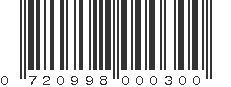 0 720998 000300